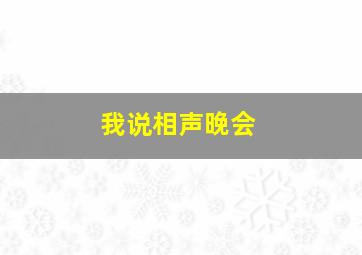 我说相声晚会